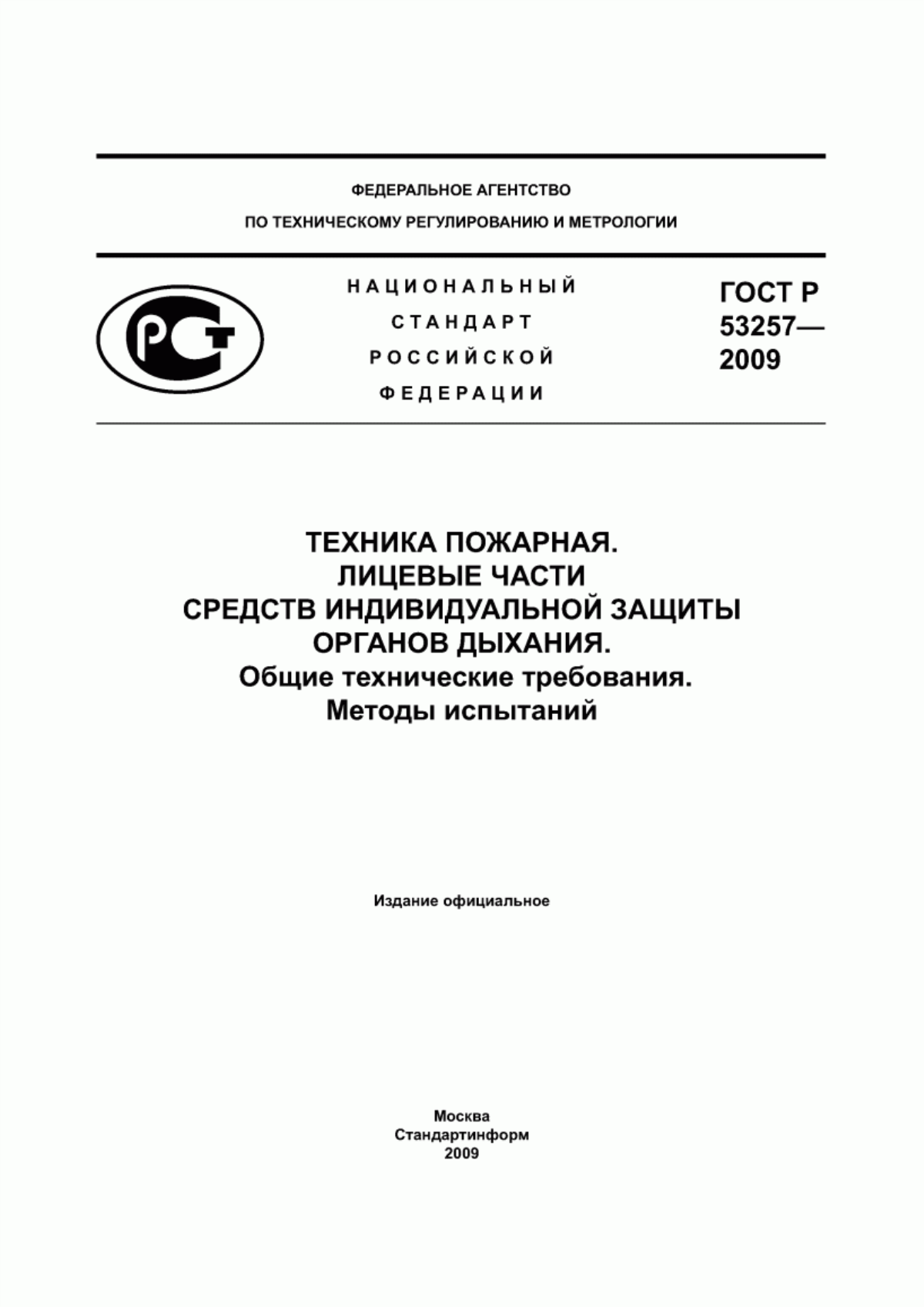 ФЕДЕРАЛЬНОЕ АГЕНТСТВО
ПО ТЕХНИЧЕСКОМУ РЕГУЛИРОВАНИЮ И МЕТРОЛОГИИ

РСТ

НАЦИОНАЛЬНЫЙ
СТАНДАРТ
РОССИЙСКОЙ
ФЕДЕРАЦИИ

ГОСТ Р
53257—
2009

ТЕХНИКА ПОЖАРНАЯ.
ЛИЦЕВЫЕ ЧАСТИ
СРЕДСТВ ИНДИВИДУАЛЬНОЙ ЗАЩИТЫ
ОРГАНОВ ДЫХАНИЯ.
Общие технические требования.
Методы испытаний

Издание официальное

Москва
Стандартинформ
2009